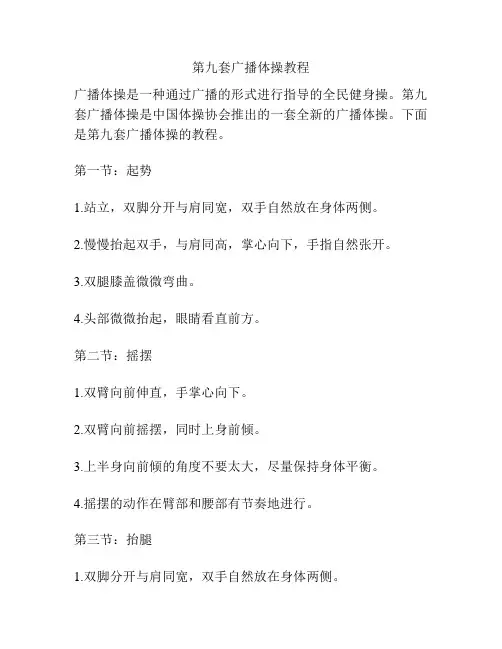 第九套广播体操教程

广播体操是一种通过广播的形式进行指导的全民健身操。第九套广播体操是中国体操协会推出的一套全新的广播体操。下面是第九套广播体操的教程。

第一节：起势

1.站立，双脚分开与肩同宽，双手自然放在身体两侧。

2.慢慢抬起双手，与肩同高，掌心向下，手指自然张开。

3.双腿膝盖微微弯曲。

4.头部微微抬起，眼睛看直前方。

第二节：摇摆

1.双臂向前伸直，手掌心向下。

2.双臂向前摇摆，同时上身前倾。

3.上半身向前倾的角度不要太大，尽量保持身体平衡。

4.摇摆的动作在臂部和腰部有节奏地进行。

第三节：抬腿

1.双脚分开与肩同宽，双手自然放在身体两侧。